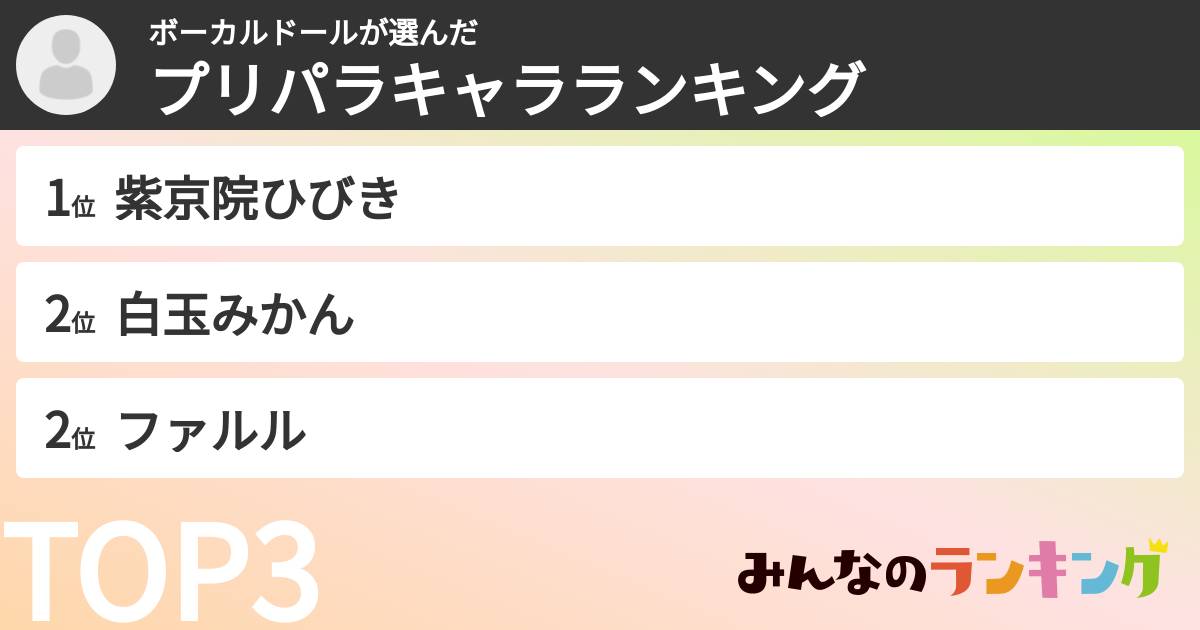 ボーカルドールが選んだ
プリパラキャラランキング

1位 紫京院ひびき

2位 白玉みかん

2位 ファルル

TOP3

みんなのランキング